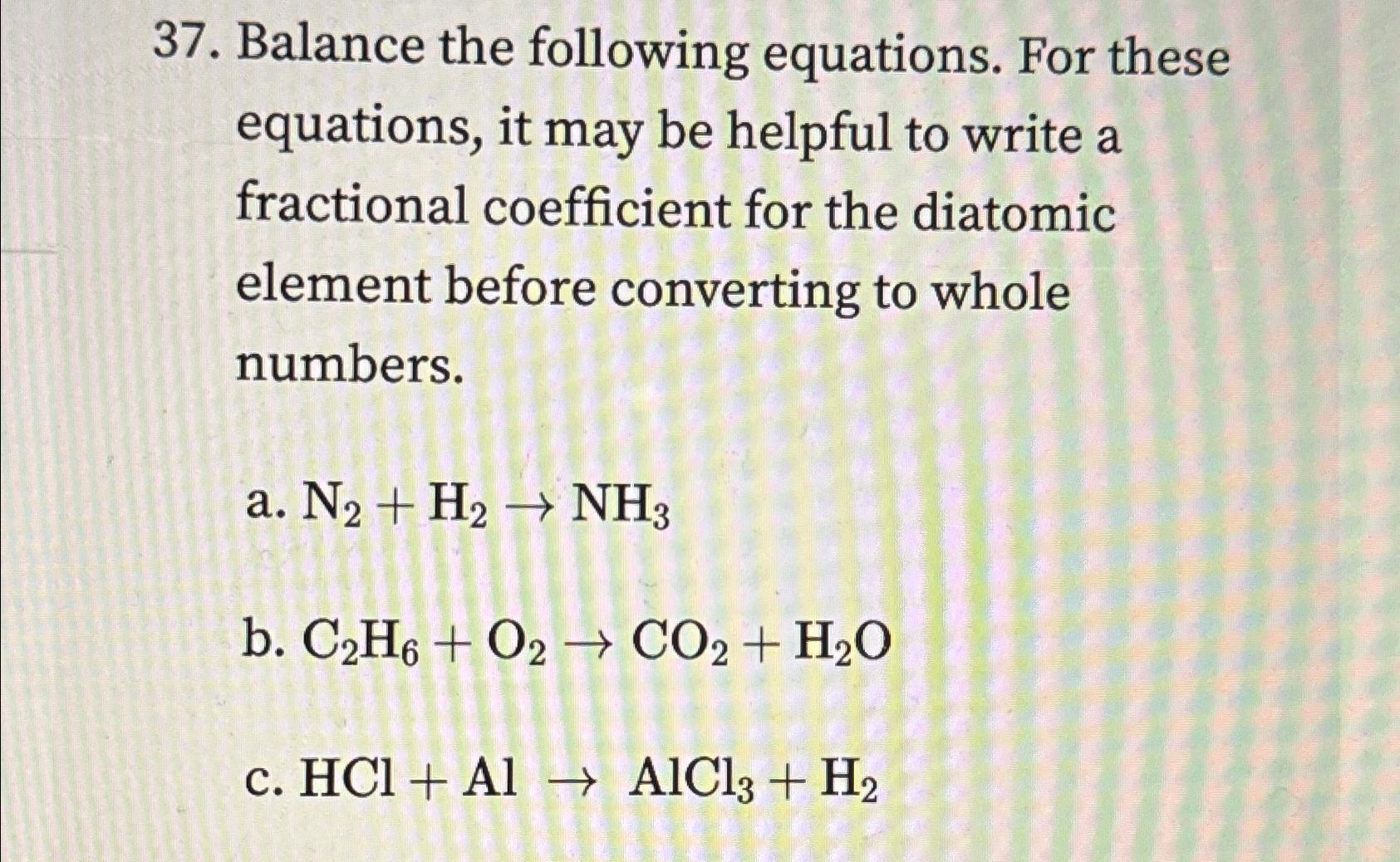 37. Balance the following equations. For these equations, it may be helpful to write a fractional coefficient for the diatomic element before converting to whole numbers.

a. $N_2 + H_2 \rightarrow NH_3$

b. $C_2H_6 + O_2 \rightarrow CO_2 + H_2O$

c. $HCl + Al \rightarrow AlCl_3 + H_2$